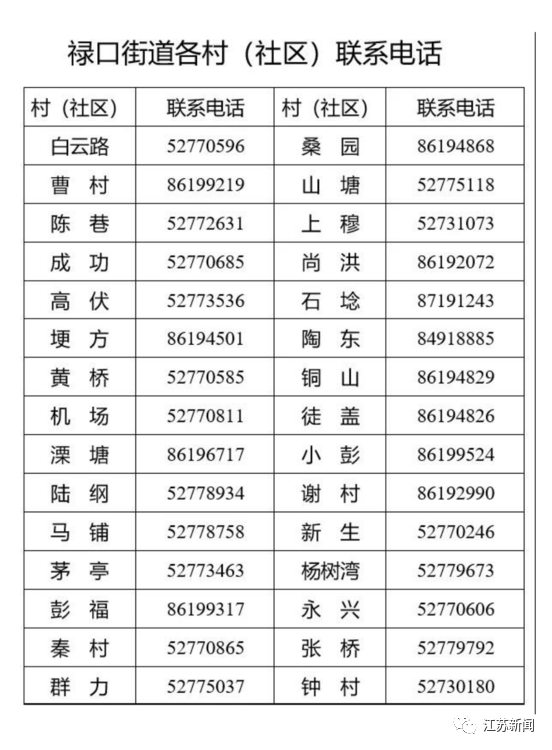 禄口街道各村（社区）联系电话

| 村（社区） | 联系电话 | 村（社区） | 联系电话 |
|---|---|---|---|
| 白云路 | 52770596 | 桑 园 | 86194868 |
| 曹 村 | 86199219 | 山 塘 | 52775118 |
| 陈 巷 | 52772631 | 上 穆 | 52731073 |
| 成 功 | 52770685 | 尚 洪 | 86192072 |
| 高 伏 | 52773536 | 石 埝 | 87191243 |
| 埂 方 | 86194501 | 陶 东 | 84918885 |
| 黄 桥 | 52770585 | 铜 山 | 86194829 |
| 机 场 | 52770811 | 徒 盖 | 86194826 |
| 溧 塘 | 86196717 | 小 彭 | 86199524 |
| 陆 纲 | 52778934 | 谢 村 | 86192990 |
| 马 铺 | 52778758 | 新 生 | 52770246 |
| 茅 亭 | 52773463 | 杨树湾 | 52779673 |
| 彭 福 | 86199317 | 永 兴 | 52770606 |
| 秦 村 | 52770865 | 张 桥 | 52779792 |
| 群 力 | 52775037 | 钟 村 | 52730180 |

江苏新闻